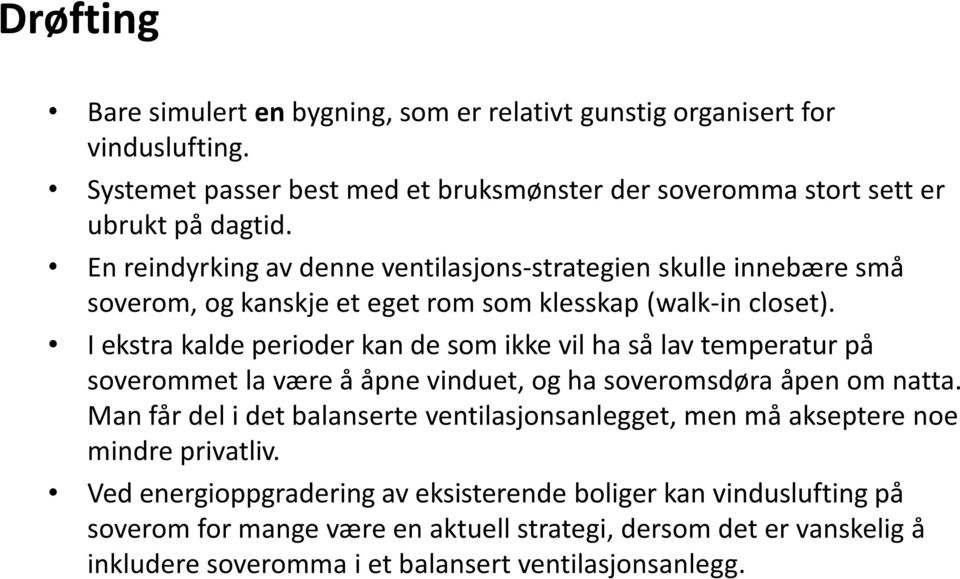 Drøfting

• Bare simulert en bygning, som er relativt gunstig organisert for vinduslufting.
• Systemet passer best med et bruksmønster der soveromma stort sett er ubrukt på dagtid.
• En reindyrking av denne ventilasjons-strategien skulle innebære små soverom, og kanskje et eget rom som klesskap (walk-in closet).
• I ekstra kalde perioder kan de som ikke vil ha så lav temperatur på soverommet la være å åpne vinduet, og ha soveromsdøra åpen om natta. Man får del i det balanserte ventilasjonsanlegget, men må akseptere noe mindre privatliv.
• Ved energioppgradering av eksisterende boliger kan vinduslufting på soverom for mange være en aktuell strategi, dersom det er vanskelig å inkludere soveromma i et balansert ventilasjonsanlegg.